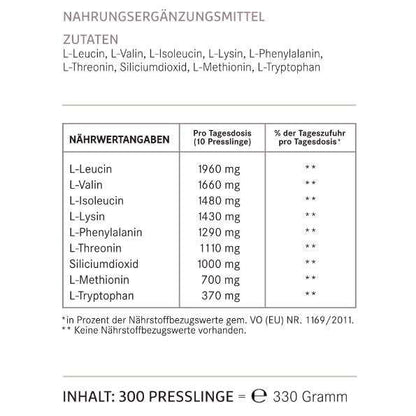 NAHRUNGSERGÄNZUNGSMITTEL

ZUTATEN
L-Leucin, L-Valin, L-Isoleucin, L-Lysin, L-Phenylalanin, L-Threonin, Siliciumdioxid, L-Methionin, L-Tryptophan

| NÄHRWERTANGABEN | Pro Tagesdosis (10 Presslinge) | % der Tageszufuhr pro Tagesdosis* |
|---|---|---|
| L-Leucin | 1960 mg | ** |
| L-Valin | 1660 mg | ** |
| L-Isoleucin | 1480 mg | ** |
| L-Lysin | 1430 mg | ** |
| L-Phenylalanin | 1290 mg | ** |
| L-Threonin | 1110 mg | ** |
| Siliciumdioxid | 1000 mg | ** |
| L-Methionin | 700 mg | ** |
| L-Tryptophan | 370 mg | ** |

*in Prozent der Nährstoffbezugswerte gem. VO (EU) NR. 1169/2011.
** Keine Nährstoffbezugswerte vorhanden.

INHALT: 300 PRESSLINGE = ℮ 330 Gramm